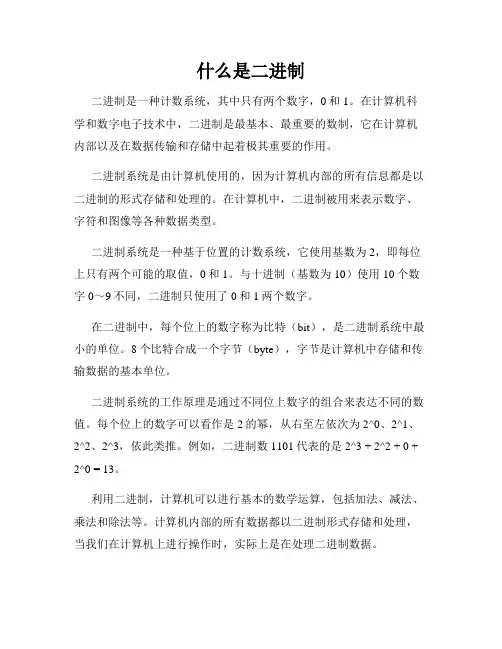 什么是二进制

二进制是一种计数系统，其中只有两个数字，0 和 1。在计算机科学和数字电子技术中，二进制是最基本、最重要的数制，它在计算机内部以及在数据传输和存储中起着极其重要的作用。

二进制系统是由计算机使用的，因为计算机内部的所有信息都是以二进制的形式存储和处理的。在计算机中，二进制被用来表示数字、字符和图像等各种数据类型。

二进制系统是一种基于位置的计数系统，它使用基数为 2，即每位上只有两个可能的取值，0 和 1。与十进制（基数为 10）使用 10 个数字 0～9 不同，二进制只使用了 0 和 1 两个数字。

在二进制中，每个位上的数字称为比特（bit），是二进制系统中最小的单位。8 个比特合成一个字节（byte），字节是计算机中存储和传输数据的基本单位。

二进制系统的工作原理是通过不同位上数字的组合来表达不同的数值。每个位上的数字可以看作是 2 的幂，从右至左依次为 2^0、2^1、2^2、2^3，依此类推。例如，二进制数 1101 代表的是 2^3 + 2^2 + 0 + 2^0 = 13。

利用二进制，计算机可以进行基本的数学运算，包括加法、减法、乘法和除法等。计算机内部的所有数据都以二进制形式存储和处理，当我们在计算机上进行操作时，实际上是在处理二进制数据。